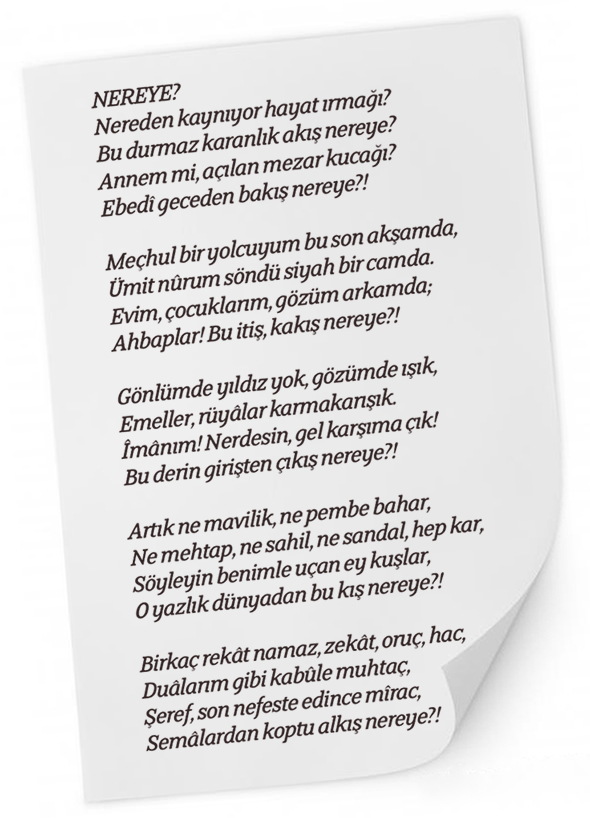 NEREYE?
Nereden kaynıyor hayat ırmağı?
Bu durmaz karanlık akış nereye?
Annem mi, açılan mezar kucağı?
Ebedî geceden bakış nereye?!

Meçhul bir yolcuyum bu son akşamda,
Ümit nûrum söndü siyah bir camda.
Evim, çocuklarım, gözüm arkamda;
Ahbaplar! Bu itiş, kakış nereye?!

Gönlümde yıldız yok, gözümde ışık,
Emeller, rüyâlar karmakarışık.
Îmânım! Nerdesin, gel karşıma çık!
Bu derin girişten çıkış nereye?!

Artık ne mavilik, ne pembe bahar,
Ne mehtap, ne sahil, ne sandal, hep kar,
Söyleyin benimle uçan ey kuşlar,
O yazlık dünyadan bu kış nereye?!

Birkaç rekât namaz, zekât, oruç, hac,
Duâlarım gibi kabûle muhtaç,
Şeref, son nefeste edince mîrac,
Semâlardan koptu alkış nereye?!